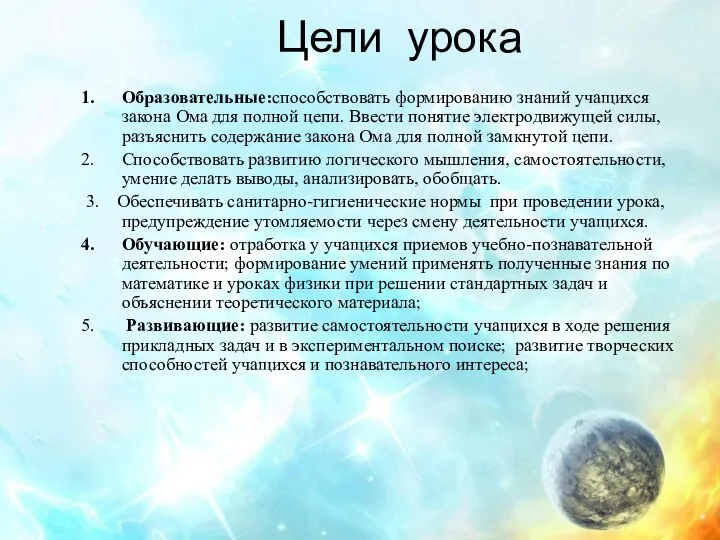 Цели урока

1. Образовательные:способствовать формированию знаний учащихся закона Ома для полной цепи. Ввести понятие электродвижущей силы, разъяснить содержание закона Ома для полной замкнутой цепи.

2. Способствовать развитию логического мышления, самостоятельности, умение делать выводы, анализировать, обобщать.

3. Обеспечивать санитарно-гигиенические нормы при проведении урока, предупреждение утомляемости через смену деятельности учащихся.

4. Обучающие: отработка у учащихся приемов учебно-познавательной деятельности; формирование умений применять полученные знания по математике и уроках физики при решении стандартных задач и объяснении теоретического материала;

5. Развивающие: развитие самостоятельности учащихся в ходе решения прикладных задач и в экспериментальном поиске; развитие творческих способностей учащихся и познавательного интереса;